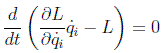 $\frac{d}{dt}\left(\frac{\partial L}{\partial \dot{q}_i}\dot{q}_i - L\right) = 0$